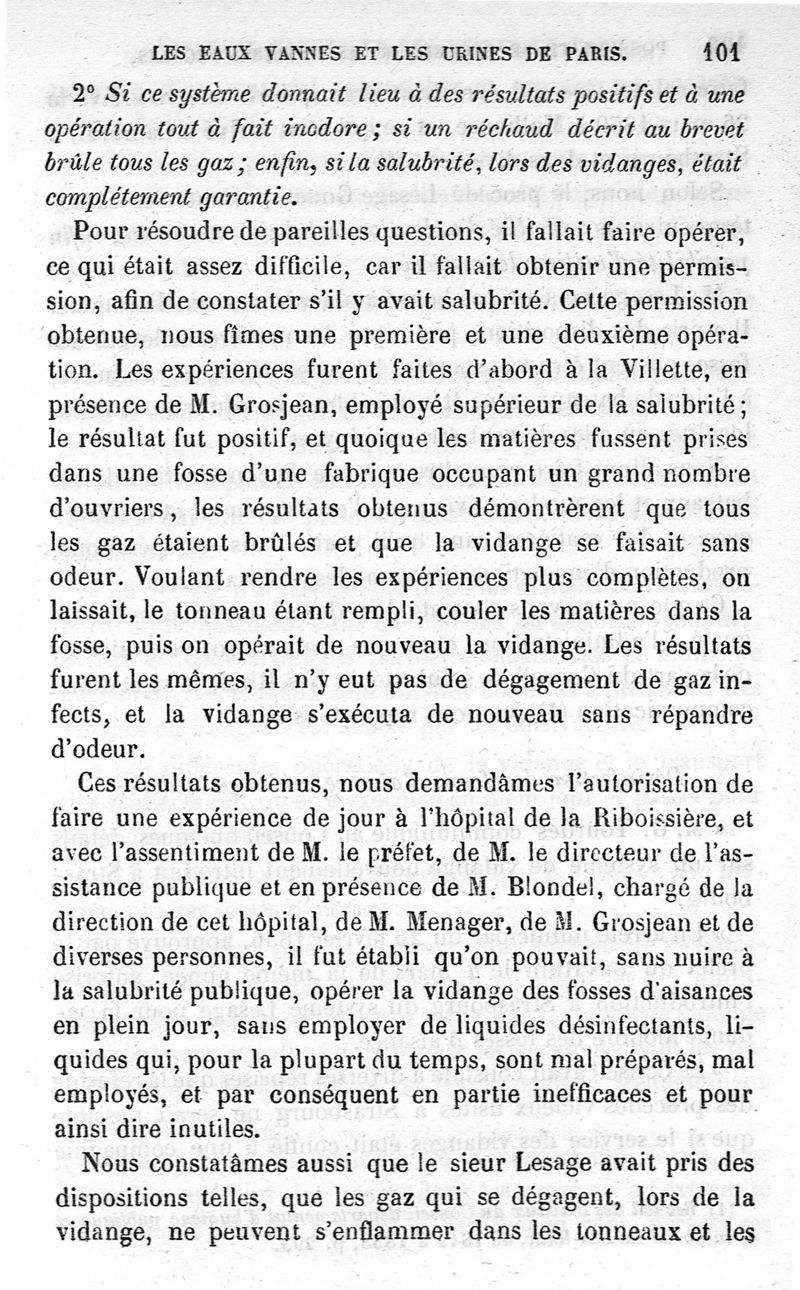 LES EAUX VANNES ET LES URINES DE PARIS. 101

2° Si ce système donnait lieu à des résultats positifs et à une opération tout à fait inodore ; si un réchaud décrit au brevet brûle tous les gaz ; enfin, si la salubrité, lors des vidanges, était complétement garantie.

Pour résoudre de pareilles questions, il fallait faire opérer, ce qui était assez difficile, car il fallait obtenir une permission, afin de constater s'il y avait salubrité. Cette permission obtenue, nous fîmes une première et une deuxième opération. Les expériences furent faites d'abord à la Villette, en présence de M. Grosjean, employé supérieur de la salubrité ; le résultat fut positif, et quoique les matières fussent prises dans une fosse d'une fabrique occupant un grand nombre d'ouvriers, les résultats obtenus démontrèrent que tous les gaz étaient brûlés et que la vidange se faisait sans odeur. Voulant rendre les expériences plus complètes, on laissait, le tonneau étant rempli, couler les matières dans la fosse, puis on opérait de nouveau la vidange. Les résultats furent les mêmes, il n'y eut pas de dégagement de gaz infects, et la vidange s'exécuta de nouveau sans répandre d'odeur.

Ces résultats obtenus, nous demandâmes l'autorisation de faire une expérience de jour à l'hôpital de la Riboissière, et avec l'assentiment de M. le préfet, de M. le directeur de l'assistance publique et en présence de M. Blondel, chargé de la direction de cet hôpital, de M. Menager, de M. Grosjean et de diverses personnes, il fut établi qu'on pouvait, sans nuire à la salubrité publique, opérer la vidange des fosses d'aisances en plein jour, sans employer de liquides désinfectants, liquides qui, pour la plupart du temps, sont mal préparés, mal employés, et par conséquent en partie inefficaces et pour ainsi dire inutiles.

Nous constatâmes aussi que le sieur Lesage avait pris des dispositions telles, que les gaz qui se dégagent, lors de la vidange, ne peuvent s'enflammer dans les tonneaux et les